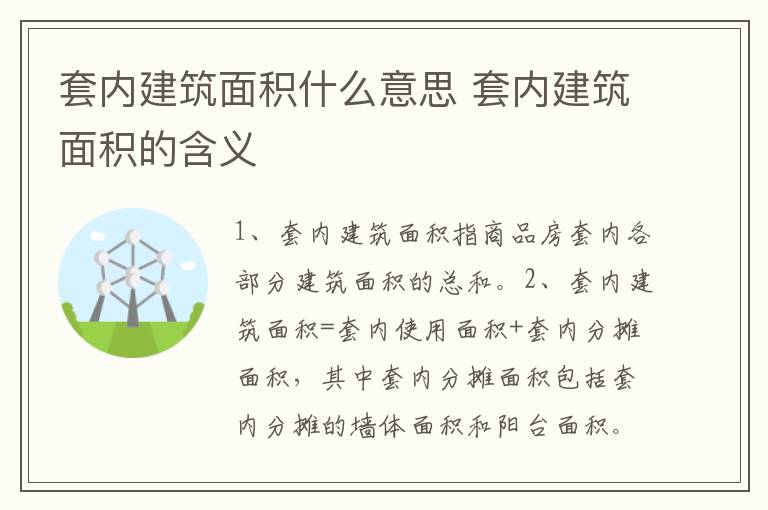 套内建筑面积什么意思 套内建筑面积的含义

1、套内建筑面积指商品房套内各部分建筑面积的总和。2、套内建筑面积=套内使用面积+套内分摊面积，其中套内分摊面积包括套内分摊的墙体面积和阳台面积。